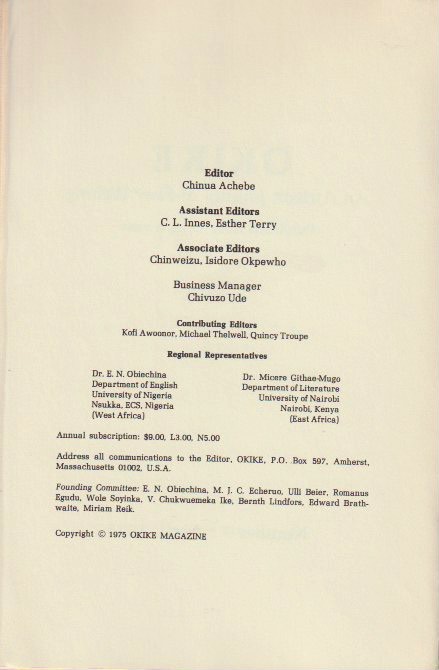 Editor
Chinua Achebe

Assistant Editors
C. L. Innes, Esther Terry

Associate Editors
Chinweizu, Isidore Okpewho

Business Manager
Chivuzo Ude

Contributing Editors
Kofi Awoonor, Michael Thelwell, Quincy Troupe

Regional Representatives

Dr. E. N. Obiechina
Department of English
University of Nigeria
Nsukka, ECS, Nigeria
(West Africa)

Dr. Micere Githae-Mugo
Department of Literature
University of Nairobi
Nairobi, Kenya
(East Africa)

Annual subscription: $9.00, L3.00, N5.00

Address all communications to the Editor, OKIKE, P.O. Box 597, Amherst, Massachusetts 01002, U.S.A.

Founding Committee: E. N. Obiechina, M. J. C. Echeruo, Ulli Beier, Romanus Egudu, Wole Soyinka, V. Chukwuemeka Ike, Bernth Lindfors, Edward Brathwaite, Miriam Reik.

Copyright © 1975 OKIKE MAGAZINE